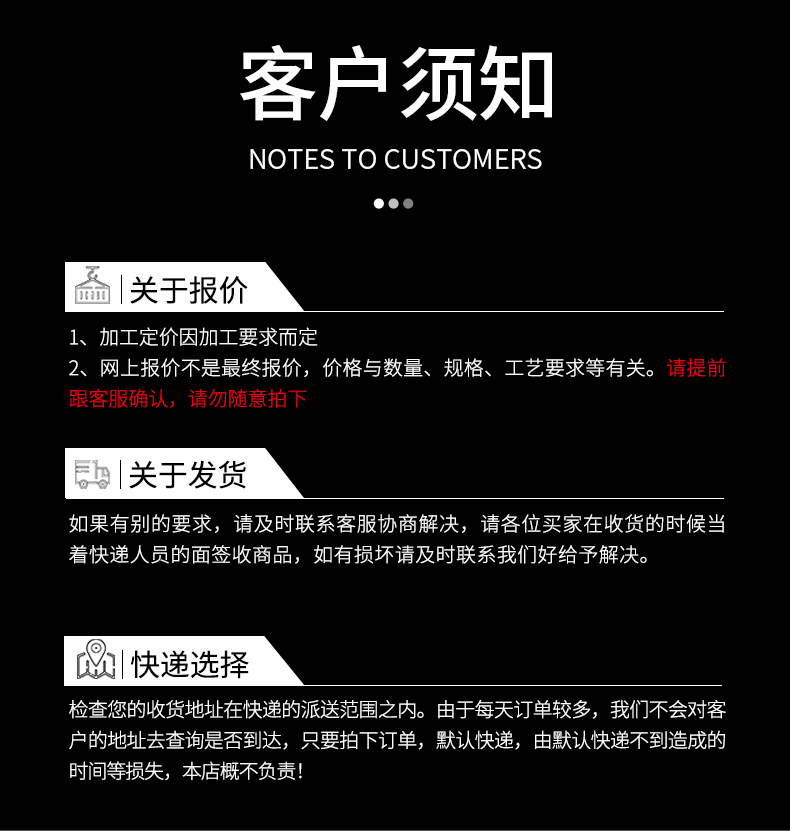 客户须知

NOTES TO CUSTOMERS

关于报价

1、加工定价因加工要求而定

2、网上报价不是最终报价，价格与数量、规格、工艺要求等有关。请提前跟客服确认，请勿随意拍下

关于发货

如果有别的要求，请及时联系客服协商解决，请各位买家在收货的时候当着快递人员的面签收商品，如有损坏请及时联系我们好给予解决。

快递选择

检查您的收货地址在快递的派送范围之内。由于每天订单较多，我们不会对客户的地址去查询是否到达，只要拍下订单，默认快递，由默认快递不到造成的时间等损失，本店概不负责！